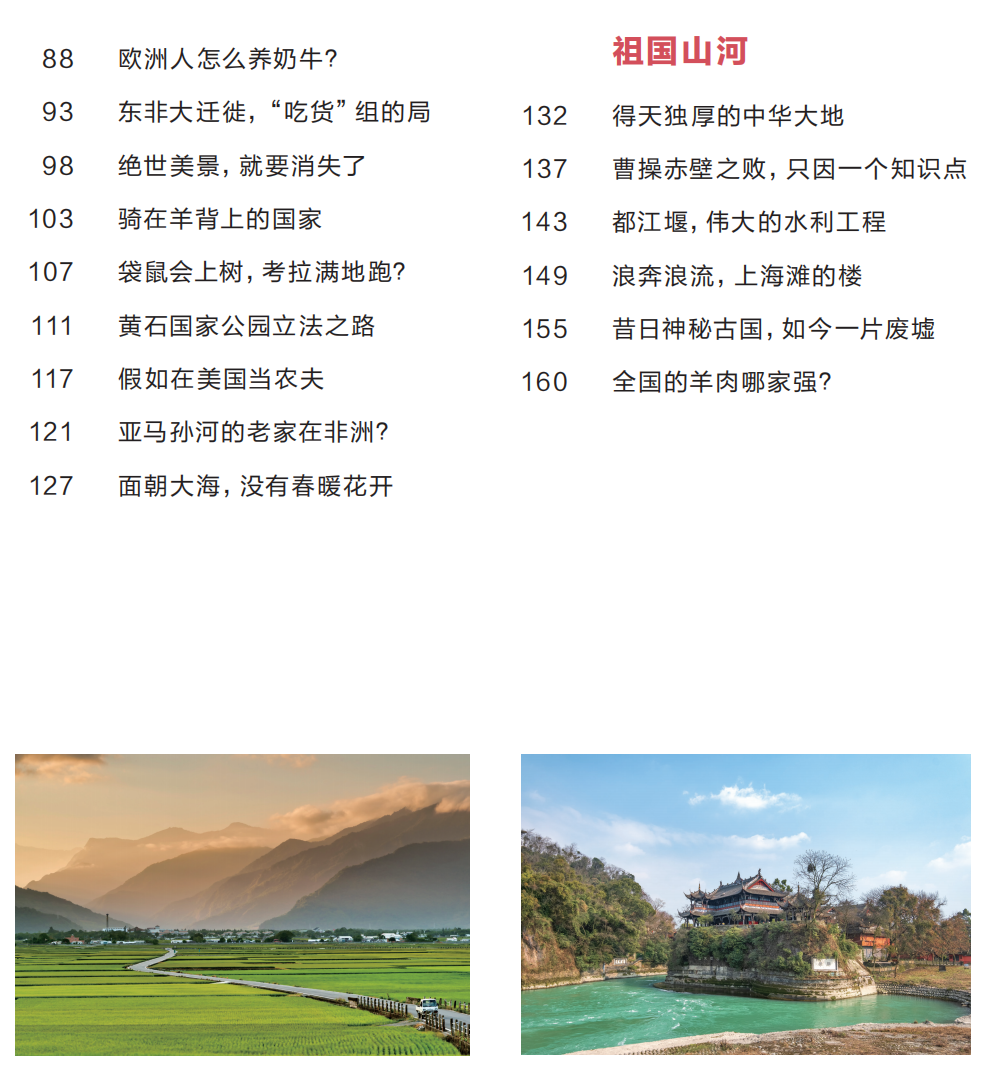 88 欧洲人怎么养奶牛?

93 东非大迁徙,“吃货”组的局

98 绝世美景,就要消失了

103 骑在羊背上的国家

107 袋鼠会上树,考拉满地跑?

111 黄石国家公园立法之路

117 假如在美国当农夫

121 亚马孙河的老家在非洲?

127 面朝大海,没有春暖花开

祖国山河

132 得天独厚的中华大地

137 曹操赤壁之败,只因一个知识点

143 都江堰,伟大的水利工程

149 浪奔浪流,上海滩的楼

155 昔日神秘古国,如今一片废墟

160 全国的羊肉哪家强?